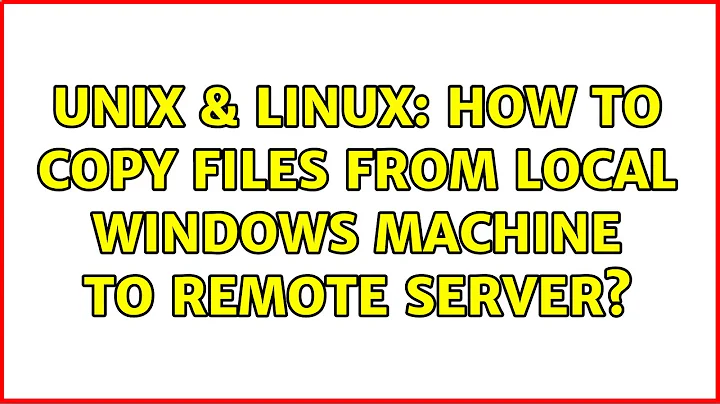 UNIX & LINUX: HOW TO COPY FILES FROM LOCAL WINDOWS MACHINE TO REMOTE SERVER?